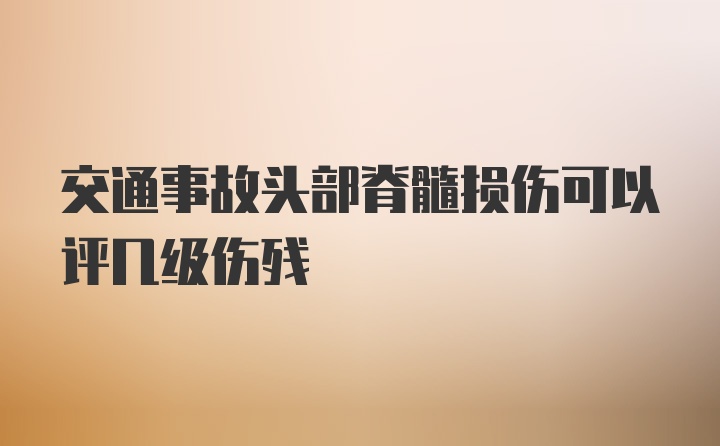 交通事故头部脊髓损伤可以评几级伤残